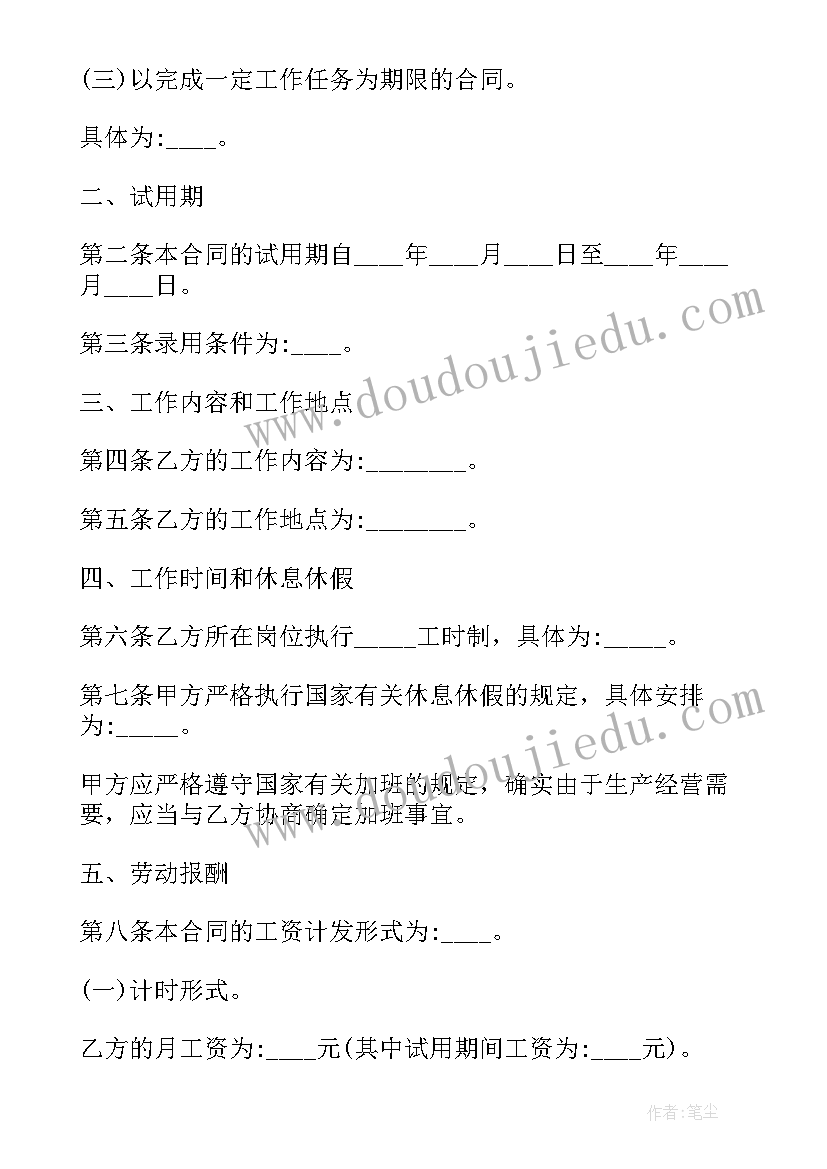 (三)以完成一定工作任务为期限的合同。

具体为:____。

二、试用期

第二条本合同的试用期自____年____月____日至____年____月____日。

第三条录用条件为:____。

三、工作内容和工作地点

第四条乙方的工作内容为:________。

第五条乙方的工作地点为:________。

四、工作时间和休息休假

第六条乙方所在岗位执行_____工时制，具体为:_____。

第七条甲方严格执行国家有关休息休假的规定，具体安排为:_____。

甲方应严格遵守国家有关加班的规定，确实由于生产经营需要，应当与乙方协商确定加班事宜。

五、劳动报酬

第八条本合同的工资计发形式为:____。

(一)计时形式。

乙方的月工资为:____元(其中试用期间工资为:____元)。

www.doudoujiedu.com

www.doudoujiedu.com

作者:笔尘